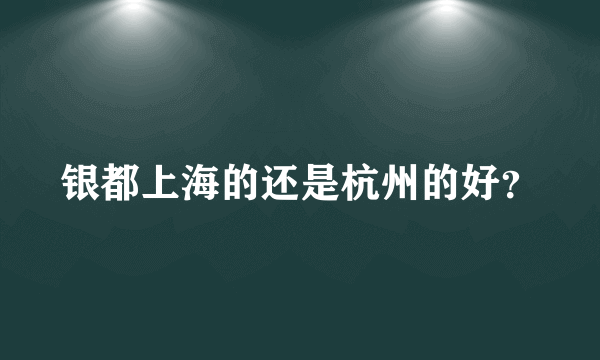 银都上海的还是杭州的好?